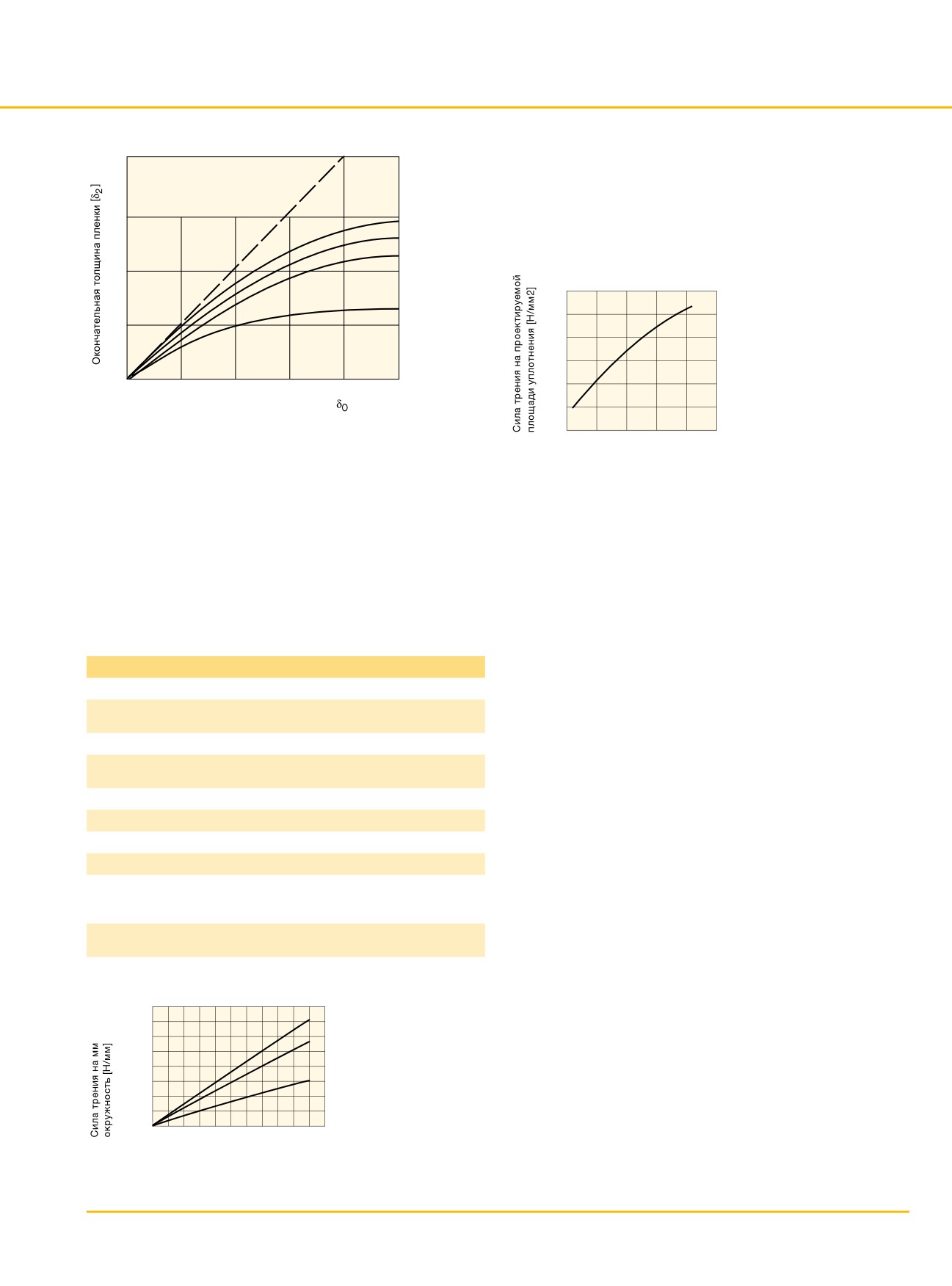 Окончательная толщина пленки [$\delta_2$]

$\delta_0$

Сила трения на проектируемой площади уплотнения [Н/мм2]

Сила трения на мм окружность [Н/мм]